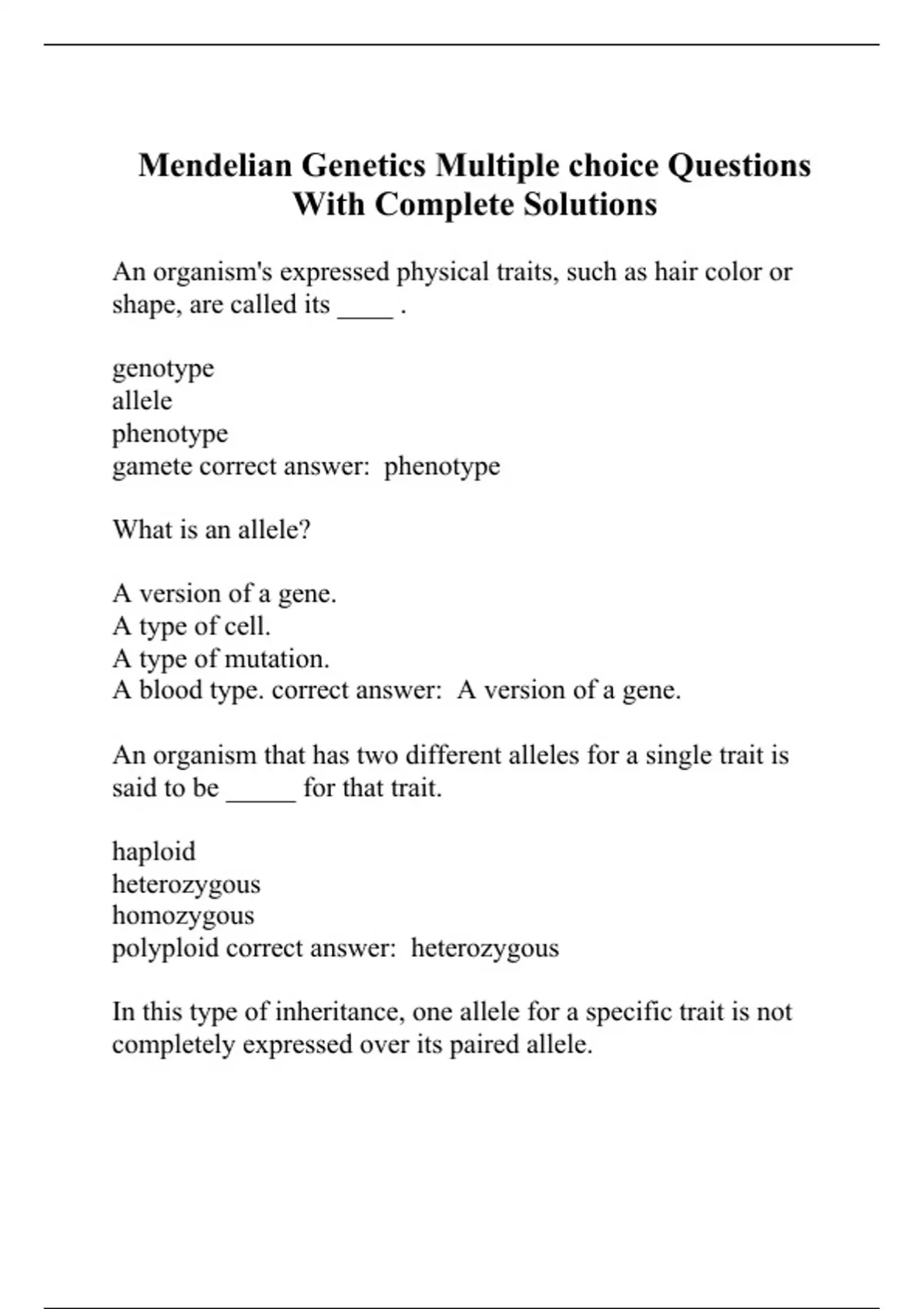 Mendelian Genetics Multiple choice Questions With Complete Solutions

An organism's expressed physical traits, such as hair color or shape, are called its ____ .

genotype
allele
phenotype
gamete correct answer:  phenotype

What is an allele?

A version of a gene.
A type of cell.
A type of mutation.
A blood type. correct answer:  A version of a gene.

An organism that has two different alleles for a single trait is said to be _____ for that trait.

haploid
heterozygous
homozygous
polyploid correct answer:  heterozygous

In this type of inheritance, one allele for a specific trait is not completely expressed over its paired allele.